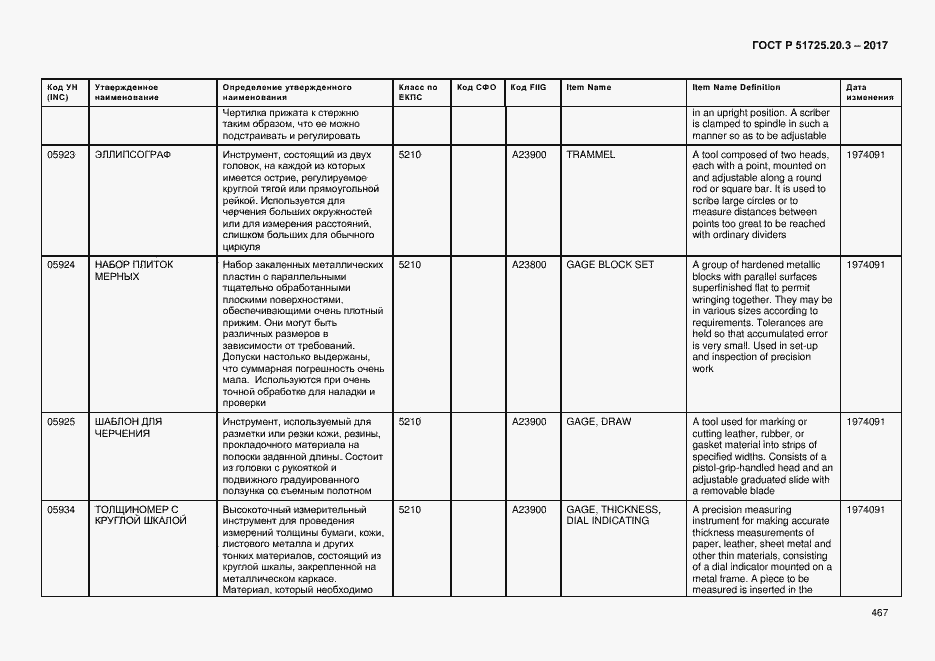 ГОСТ Р 51725.20.3 – 2017

| Код УН (INC) | Утвержденное наименование | Определение утвержденного наименования | Класс по ЕКПС | Код СФО | Код FIIG | Item Name | Item Name Definition | Дата изменения |
|---|---|---|---|---|---|---|---|---|
| | | Чертилка прижата к стержню таким образом, что ее можно подстраивать и регулировать | | | | | in an upright position. A scriber is clamped to spindle in such a manner so as to be adjustable | |
| 05923 | ЭЛЛИПСОГРАФ | Инструмент, состоящий из двух головок, на каждой из которых имеется острие, регулируемое круглой тягой или прямоугольной рейкой. Используется для черчения больших окружностей или для измерения расстояний, слишком больших для обычного циркуля | 5210 | | A23900 | TRAMMEL | A tool composed of two heads, each with a point, mounted on and adjustable along a round rod or square bar. It is used to scribe large circles or to measure distances between points too great to be reached with ordinary dividers | 1974091 |
| 05924 | НАБОР ПЛИТОК МЕРНЫХ | Набор закаленных металлических пластин с параллельными тщательно обработанными плоскими поверхностями, обеспечивающими очень плотный прижим. Они могут быть различных размеров в зависимости от требований. Допуски настолько выдержаны, что суммарная погрешность очень мала. Используются при очень точной обработке для наладки и проверки | 5210 | | A23800 | GAGE BLOCK SET | A group of hardened metallic blocks with parallel surfaces superfinished flat to permit wringing together. They may be in various sizes according to requirements. Tolerances are held so that accumulated error is very small. Used in set-up and inspection of precision work | 1974091 |
| 05925 | ШАБЛОН ДЛЯ ЧЕРЧЕНИЯ | Инструмент, используемый для разметки или резки кожи, резины, прокладочного материала на полоски заданной длины. Состоит из головки с рукояткой и подвижного градуированного ползунка со съемным полотном | 5210 | | A23900 | GAGE, DRAW | A tool used for marking or cutting leather, rubber, or gasket material into strips of specified widths. Consists of a pistol-grip-handled head and an adjustable graduated slide with a removable blade | 1974091 |
| 05934 | ТОЛЩИНОМЕР С КРУГЛОЙ ШКАЛОЙ | Высокоточный измерительный инструмент для проведения измерений толщины бумаги, кожи, листового металла и других тонких материалов, состоящий из круглой шкалы, закрепленной на металлическом каркасе. Материал, который необходимо | 5210 | | A23900 | GAGE, THICKNESS, DIAL INDICATING | A precision measuring instrument for making accurate thickness measurements of paper, leather, sheet metal and other thin materials, consisting of a dial indicator mounted on a metal frame. A piece to be measured is inserted in the | 1974091 |

467